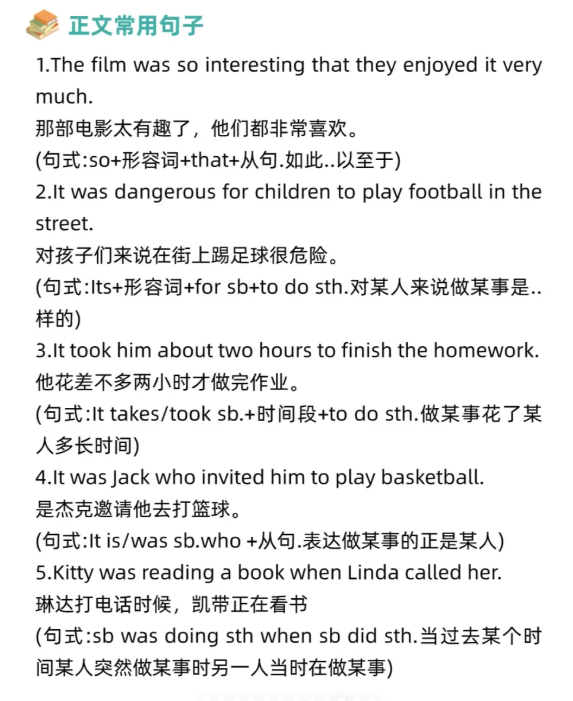 正文常用句子

1.The film was so interesting that they enjoyed it very much.
那部电影太有趣了，他们都非常喜欢。
(句式:so+形容词+that+从句.如此..以至于)

2.It was dangerous for children to play football in the street.
对孩子们来说在街上踢足球很危险。
(句式:Its+形容词+for sb+to do sth.对某人来说做某事是..样的)

3.It took him about two hours to finish the homework.
他花差不多两小时才做完作业。
(句式:It takes/took sb.+时间段+to do sth.做某事花了某人多长时间)

4.It was Jack who invited him to play basketball.
是杰克邀请他去打篮球。
(句式:It is/was sb.who +从句.表达做某事的正是某人)

5.Kitty was reading a book when Linda called her.
琳达打电话时候，凯带正在看书
(句式:sb was doing sth when sb did sth.当过去某个时间某人突然做某事时另一人当时在做某事)